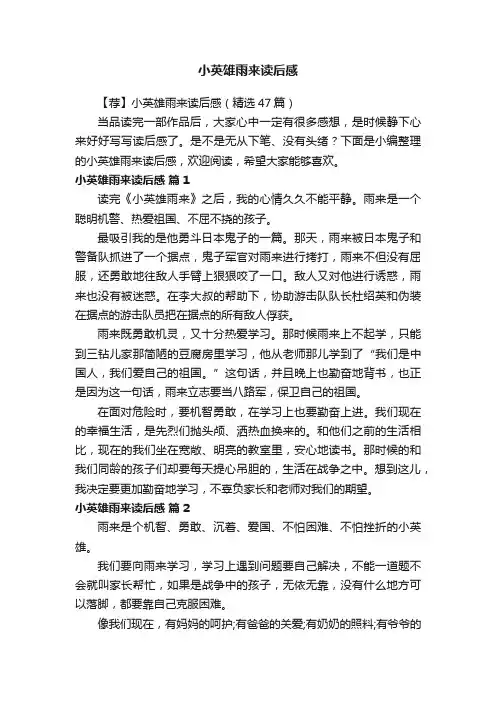 小英雄雨来读后感

【荐】小英雄雨来读后感（精选47篇）

当品读完一部作品后，大家心中一定有很多感想，是时候静下心来好好写写读后感了。是不是无从下笔、没有头绪？下面是小编整理的小英雄雨来读后感，欢迎阅读，希望大家能够喜欢。

小英雄雨来读后感 篇1

读完《小英雄雨来》之后，我的心情久久不能平静。雨来是一个聪明机警、热爱祖国、不屈不挠的孩子。

最吸引我的是他勇斗日本鬼子的一篇。那天，雨来被日本鬼子和警备队抓进了一个据点，鬼子军官对雨来进行拷打，雨来不但没有屈服，还勇敢地往敌人手臂上狠狠咬了一口。敌人又对他进行诱惑，雨来也没有被迷惑。在李大叔的帮助下，协助游击队队长杜绍英和伪装在据点的游击队员把在据点的所有敌人俘获。

雨来既勇敢机灵，又十分热爱学习。那时候雨来上不起学，只能到三钻儿家那简陋的豆腐房里学习，他从老师那儿学到了“我们是中国人，我们爱自己的祖国。”这句话，并且晚上也勤奋地背书，也正是因为这一句话，雨来立志要当八路军，保卫自己的祖国。

在面对危险时，要机智勇敢，在学习上也要勤奋上进。我们现在的幸福生活，是先烈们抛头颅、洒热血换来的。和他们之前的生活相比，现在的我们坐在宽敞、明亮的教室里，安心地读书。那时候的和我们同龄的孩子们却要每天提心吊胆的，生活在战争之中。想到这儿，我决定要更加勤奋地学习，不辜负家长和老师对我们的期望。

小英雄雨来读后感 篇2

雨来是个机智、勇敢、沉着、爱国、不怕困难、不怕挫折的小英雄。

我们要向雨来学习，学习上遇到问题要自己解决，不能一道题不会就叫家长帮忙，如果是战争中的孩子，无依无靠，没有什么地方可以落脚，都要靠自己克服困难。

像我们现在，有妈妈的呵护;有爸爸的关爱;有奶奶的照料;有爷爷的